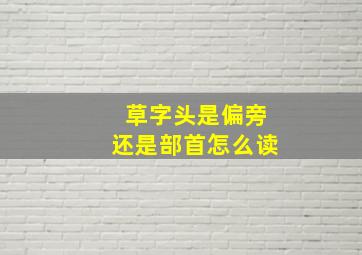 草字头是偏旁
还是部首怎么读